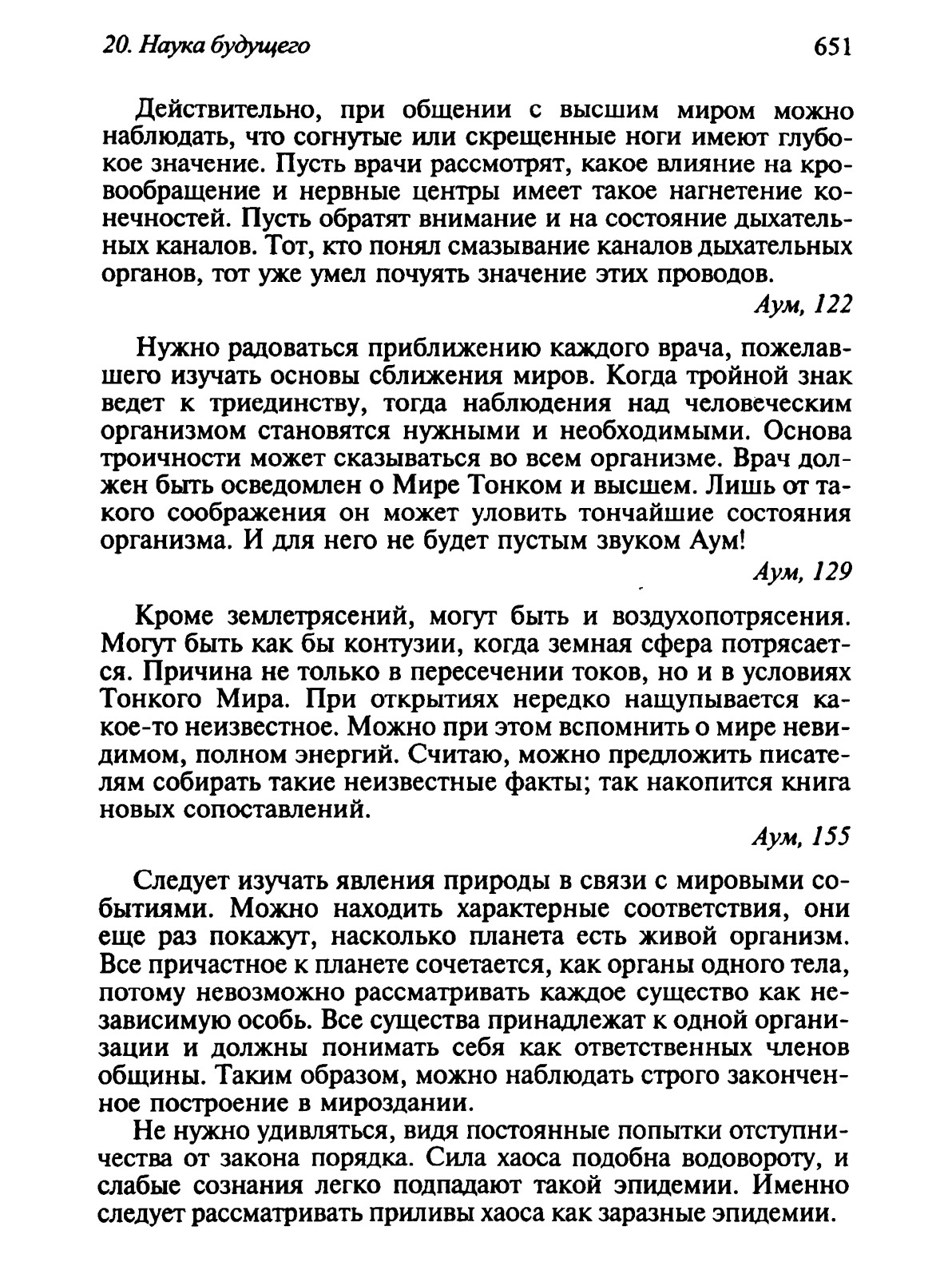 20. Наука будущего

651

Действительно, при общении с высшим миром можно наблюдать, что согнутые или скрещенные ноги имеют глубокое значение. Пусть врачи рассмотрят, какое влияние на кровообращение и нервные центры имеет такое нагнетение конечностей. Пусть обратят внимание и на состояние дыхательных каналов. Тот, кто понял смазывание каналов дыхательных органов, тот уже умел почуять значение этих проводов.

Аум, 122

Нужно радоваться приближению каждого врача, пожелавшего изучать основы сближения миров. Когда тройной знак ведет к триединству, тогда наблюдения над человеческим организмом становятся нужными и необходимыми. Основа троичности может сказываться во всем организме. Врач должен быть осведомлен о Мире Тонком и высшем. Лишь от такого соображения он может уловить тончайшие состояния организма. И для него не будет пустым звуком Аум!

Аум, 129

Кроме землетрясений, могут быть и воздухопотрясения. Могут быть как бы контузии, когда земная сфера потрясается. Причина не только в пересечении токов, но и в условиях Тонкого Мира. При открытиях нередко нащупывается какое-то неизвестное. Можно при этом вспомнить о мире невидимом, полном энергий. Считаю, можно предложить писателям собирать такие неизвестные факты; так накопится книга новых сопоставлений.

Аум, 155

Следует изучать явления природы в связи с мировыми событиями. Можно находить характерные соответствия, они еще раз покажут, насколько планета есть живой организм. Все причастное к планете сочетается, как органы одного тела, потому невозможно рассматривать каждое существо как независимую особь. Все существа принадлежат к одной организации и должны понимать себя как ответственных членов общины. Таким образом, можно наблюдать строго законченное построение в мироздании.

Не нужно удивляться, видя постоянные попытки отступничества от закона порядка. Сила хаоса подобна водовороту, и слабые сознания легко подпадают такой эпидемии. Именно следует рассматривать приливы хаоса как заразные эпидемии.